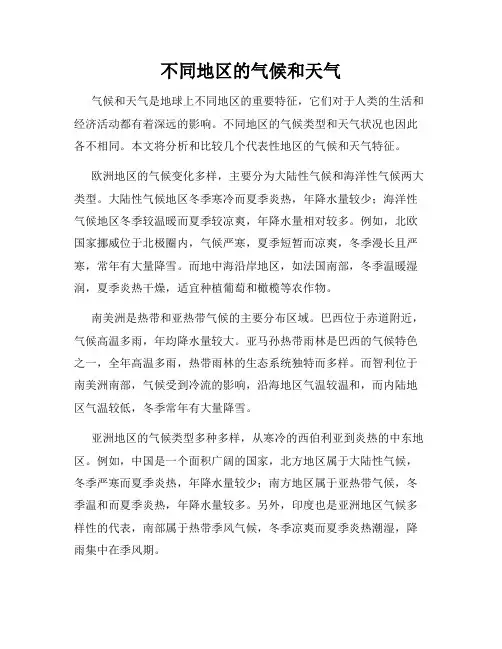 不同地区的气候和天气

气候和天气是地球上不同地区的重要特征，它们对于人类的生活和经济活动都有着深远的影响。不同地区的气候类型和天气状况也因此各不相同。本文将分析和比较几个代表性地区的气候和天气特征。

欧洲地区的气候变化多样，主要分为大陆性气候和海洋性气候两大类型。大陆性气候地区冬季寒冷而夏季炎热，年降水量较少；海洋性气候地区冬季较温暖而夏季较凉爽，年降水量相对较多。例如，北欧国家挪威位于北极圈内，气候严寒，夏季短暂而凉爽，冬季漫长且严寒，常年有大量降雪。而地中海沿岸地区，如法国南部，冬季温暖湿润，夏季炎热干燥，适宜种植葡萄和橄榄等农作物。

南美洲是热带和亚热带气候的主要分布区域。巴西位于赤道附近，气候高温多雨，年均降水量较大。亚马孙热带雨林是巴西的气候特色之一，全年高温多雨，热带雨林的生态系统独特而多样。而智利位于南美洲南部，气候受到冷流的影响，沿海地区气温较温和，而内陆地区气温较低，冬季常年有大量降雪。

亚洲地区的气候类型多种多样，从寒冷的西伯利亚到炎热的中东地区。例如，中国是一个面积广阔的国家，北方地区属于大陆性气候，冬季严寒而夏季炎热，年降水量较少；南方地区属于亚热带气候，冬季温和而夏季炎热，年降水量较多。另外，印度也是亚洲地区气候多样性的代表，南部属于热带季风气候，冬季凉爽而夏季炎热潮湿，降雨集中在季风期。